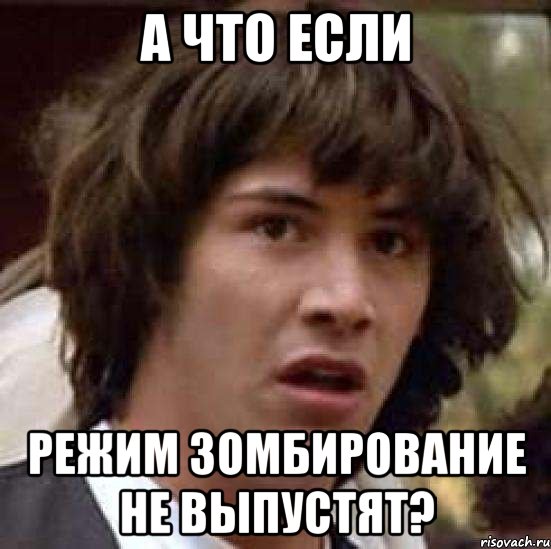 А ЧТО ЕСЛИ

РЕЖИМ ЗОМБИРОВАНИЕ НЕ ВЫПУСТЯТ?

risovach.ru